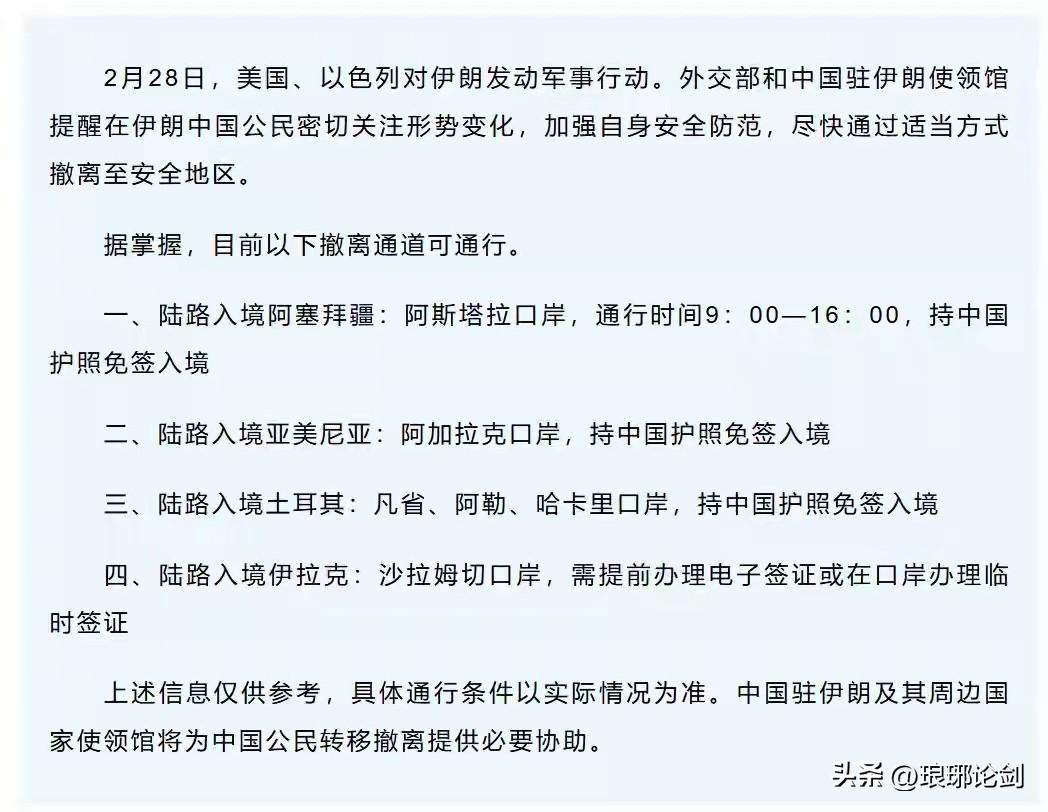 2月28日，美国、以色列对伊朗发动军事行动。外交部和中国驻伊朗使领馆提醒在伊朗中国公民密切关注形势变化，加强自身安全防范，尽快通过适当方式撤离至安全地区。

据掌握，目前以下撤离通道可通行。

一、陆路入境阿塞拜疆：阿斯塔拉口岸，通行时间9：00—16：00，持中国护照免签入境

二、陆路入境亚美尼亚：阿加拉克口岸，持中国护照免签入境

三、陆路入境土耳其：凡省、阿勒、哈卡里口岸，持中国护照免签入境

四、陆路入境伊拉克：沙拉姆切口岸，需提前办理电子签证或在口岸办理临时签证

上述信息仅供参考，具体通行条件以实际情况为准。中国驻伊朗及其周边国家使领馆将为中国公民转移撤离提供必要协助。

头条 @琅琊论剑